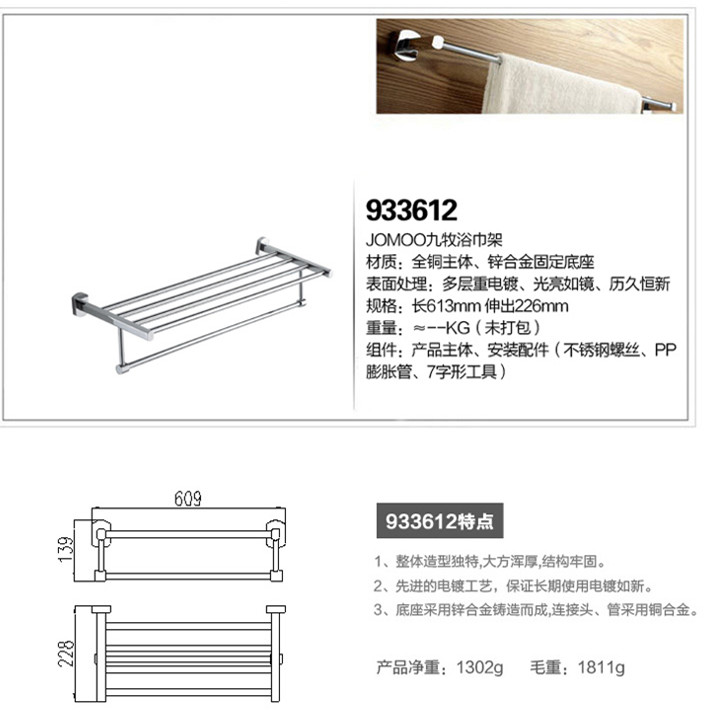 933612

JOMOO九牧浴巾架
材质：全铜主体、锌合金固定底座
表面处理：多层重电镀、光亮如镜、历久恒新
规格：长613mm 伸出226mm
重量：≈--KG（未打包）
组件：产品主体、安装配件（不锈钢螺丝、PP膨胀管、7字形工具）

609
139
228

933612特点

1、整体造型独特,大方浑厚,结构牢固。
2、先进的电镀工艺，保证长期使用电镀如新。
3、底座采用锌合金铸造而成,连接头、管采用铜合金。

产品净重：1302g 毛重：1811g